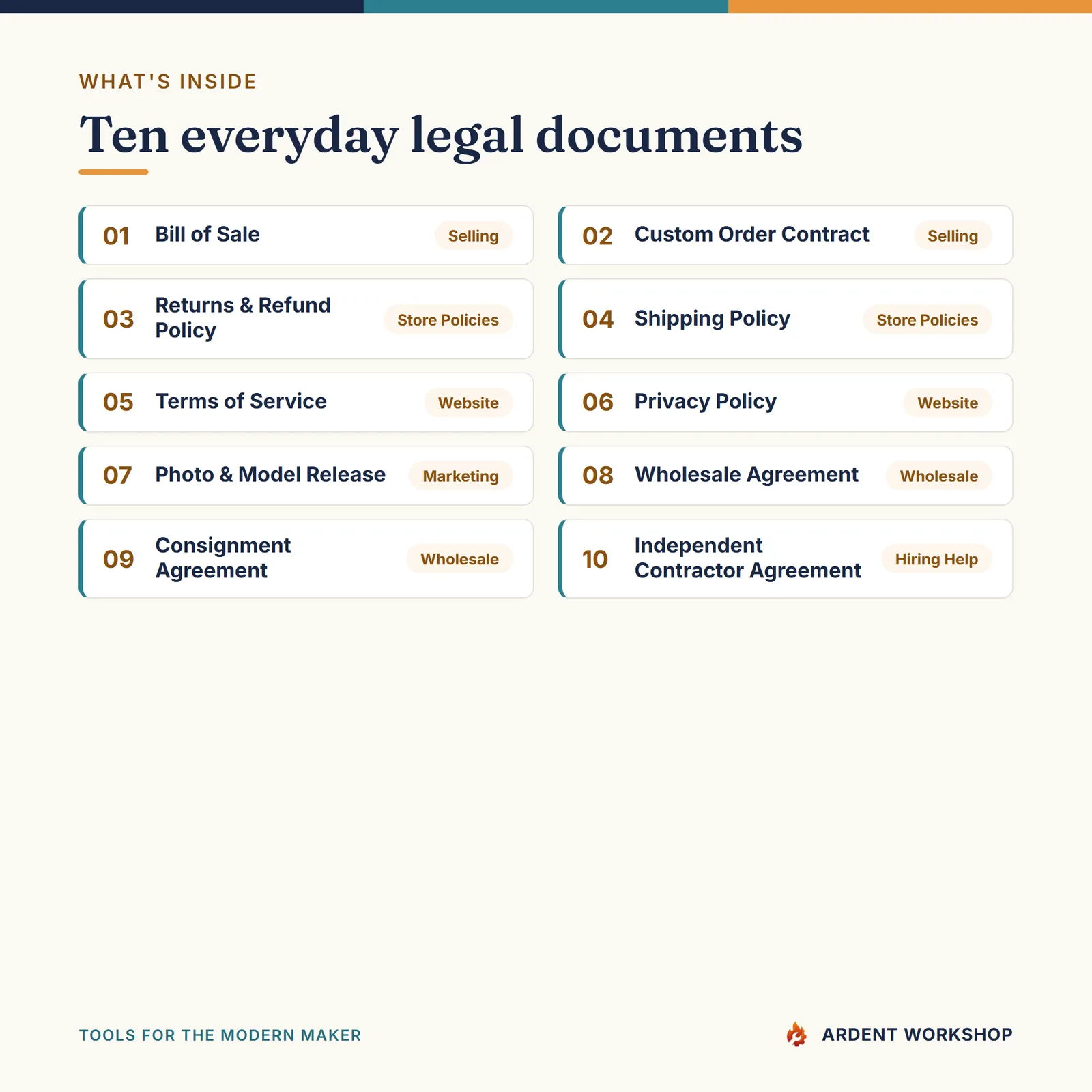 WHAT'S INSIDE

Ten everyday legal documents

01 Bill of Sale Selling

02 Custom Order Contract Selling

03 Returns & Refund Policy Store Policies

04 Shipping Policy Store Policies

05 Terms of Service Website

06 Privacy Policy Website

07 Photo & Model Release Marketing

08 Wholesale Agreement Wholesale

09 Consignment Agreement Wholesale

10 Independent Contractor Agreement Hiring Help

TOOLS FOR THE MODERN MAKER

ARDENT WORKSHOP